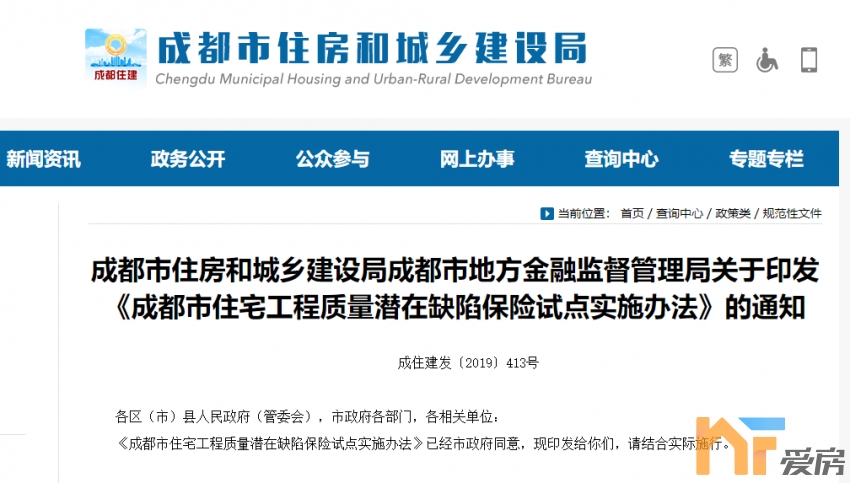 成都住建

成都市住房和城乡建设局

Chengdu Municipal Housing and Urban-Rural Development Bureau

繁

新闻资讯 政务公开 公众参与 网上办事 查询中心 专题专栏

当前位置： 首页 / 查询中心 / 政策类 / 规范性文件

成都市住房和城乡建设局成都市地方金融监督管理局关于印发《成都市住宅工程质量潜在缺陷保险试点实施办法》的通知

成住建发〔2019〕413号

各区（市）县人民政府（管委会），市政府各部门，各相关单位：

《成都市住宅工程质量潜在缺陷保险试点实施办法》已经市政府同意，现印发给你们，请结合实际施行。

爱房